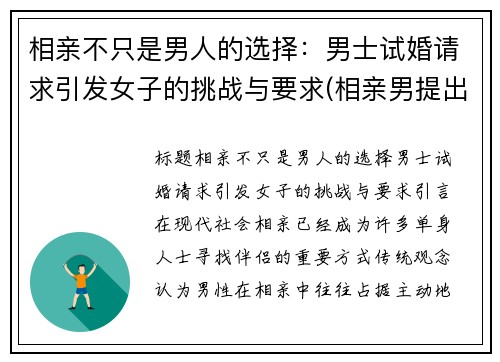 相亲不只是男人的选择：男士试婚请求引发女子的挑战与要求(相亲男提出

标题相亲不只是男人的选择男士试婚请求引发女子的挑战与要求引言在现代社会相亲已经成为许多单身人士寻找伴侣的重要方式传统观念认为男性在相亲中往往占据主动地